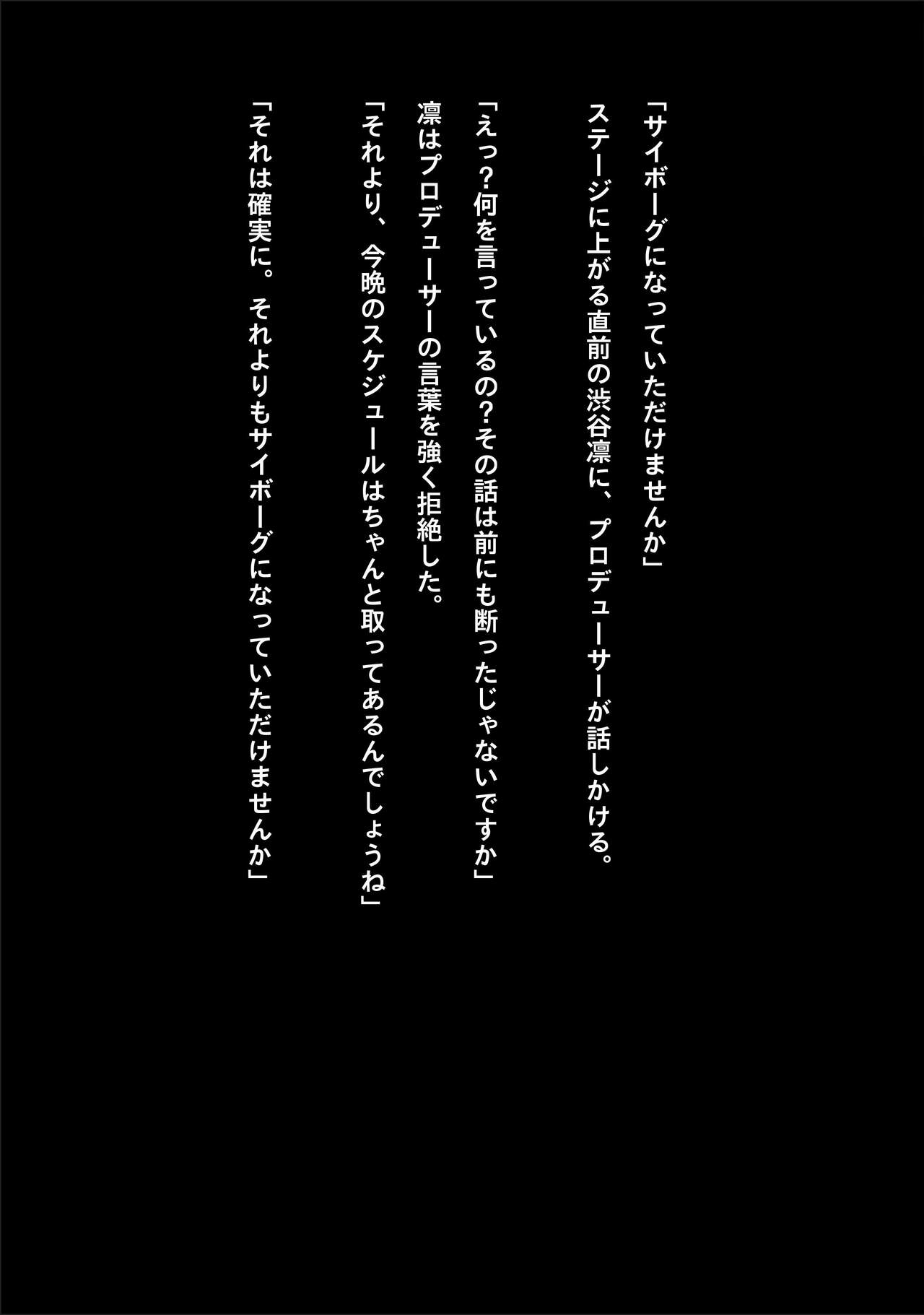 「サイボーグになっていただけませんか」

ステージに上がる直前の渋谷凛に、プロデューサーが話しかける。

「えっ?何を言っているの?その話は前にも断ったじゃないですか」

凛はプロデューサーの言葉を強く拒絶した。

「それより、今晩のスケジュールはちゃんと取ってあるんでしょうね」

「それは確実に。それよりもサイボーグになっていただけませんか」